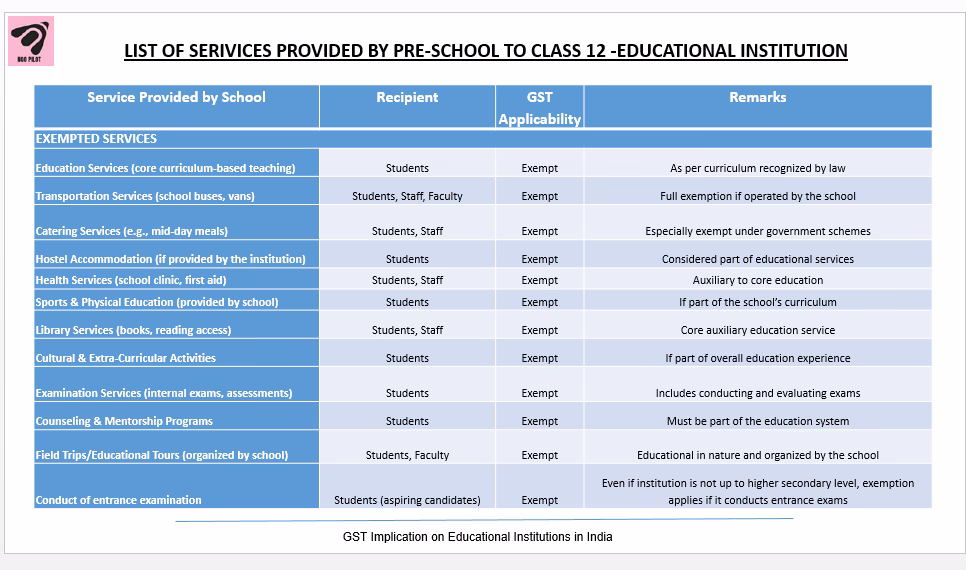 NGO PILOT

LIST OF SERIVICES PROVIDED BY PRE-SCHOOL TO CLASS 12 -EDUCATIONAL INSTITUTION

| Service Provided by School | Recipient | GST Applicability | Remarks |
|---|---|---|---|
| EXEMPTED SERVICES | | | |
| Education Services (core curriculum-based teaching) | Students | Exempt | As per curriculum recognized by law |
| Transportation Services (school buses, vans) | Students, Staff, Faculty | Exempt | Full exemption if operated by the school |
| Catering Services (e.g., mid-day meals) | Students, Staff | Exempt | Especially exempt under government schemes |
| Hostel Accommodation (if provided by the institution) | Students | Exempt | Considered part of educational services |
| Health Services (school clinic, first aid) | Students, Staff | Exempt | Auxiliary to core education |
| Sports & Physical Education (provided by school) | Students | Exempt | If part of the school's curriculum |
| Library Services (books, reading access) | Students, Staff | Exempt | Core auxiliary education service |
| Cultural & Extra-Curricular Activities | Students | Exempt | If part of overall education experience |
| Examination Services (internal exams, assessments) | Students | Exempt | Includes conducting and evaluating exams |
| Counseling & Mentorship Programs | Students | Exempt | Must be part of the education system |
| Field Trips/Educational Tours (organized by school) | Students, Faculty | Exempt | Educational in nature and organized by the school |
| Conduct of entrance examination | Students (aspiring candidates) | Exempt | Even if institution is not up to higher secondary level, exemption applies if it conducts entrance exams |

GST Implication on Educational Institutions in India